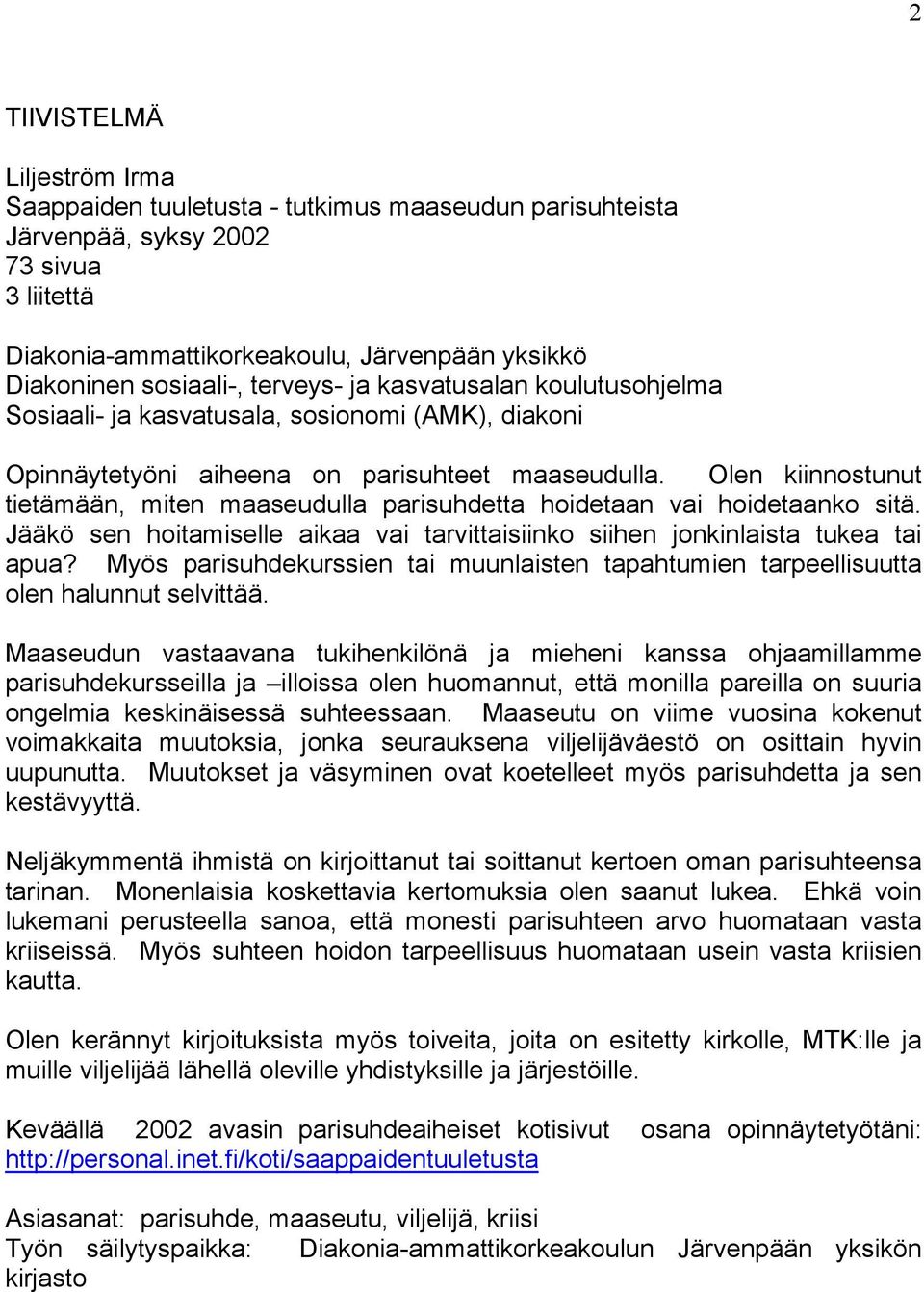 2

TIIVISTELMÄ

Liljeström Irma
Saappaiden tuuletusta - tutkimus maaseudun parisuhteista
Järvenpää, syksy 2002
73 sivua
3 liitettä

Diakonia-ammattikorkeakoulu, Järvenpään yksikkö
Diakoninen sosiaali-, terveys- ja kasvatusalan koulutusohjelma
Sosiaali- ja kasvatusala, sosionomi (AMK), diakoni

Opinnäytetyöni aiheena on parisuhteet maaseudulla. Olen kiinnostunut tietämään, miten maaseudulla parisuhdetta hoidetaan vai hoidetaanko sitä. Jääkö sen hoitamiselle aikaa vai tarvittaisiinko siihen jonkinlaista tukea tai apua? Myös parisuhdekurssien tai muunlaisten tapahtumien tarpeellisuutta olen halunnut selvittää.

Maaseudun vastaavana tukihenkilönä ja mieheni kanssa ohjaamillamme parisuhdekursseilla ja –illoissa olen huomannut, että monilla pareilla on suuria ongelmia keskinäisessä suhteessaan. Maaseutu on viime vuosina kokenut voimakkaita muutoksia, jonka seurauksena viljelijäväestö on osittain hyvin uupunutta. Muutokset ja väsyminen ovat koetelleet myös parisuhdetta ja sen kestävyyttä.

Neljäkymmentä ihmistä on kirjoittanut tai soittanut kertoen oman parisuhteensa tarinan. Monenlaisia koskettavia kertomuksia olen saanut lukea. Ehkä voin lukemani perusteella sanoa, että monesti parisuhteen arvo huomataan vasta kriiseissä. Myös suhteen hoidon tarpeellisuus huomataan usein vasta kriisien kautta.

Olen kerännyt kirjoituksista myös toiveita, joita on esitetty kirkolle, MTK:lle ja muille viljelijää lähellä oleville yhdistyksille ja järjestöille.

Keväällä 2002 avasin parisuhdeaiheiset kotisivut osana opinnäytetyötäni: http://personal.inet.fi/koti/saappaidentuuletusta

Asiasanat: parisuhde, maaseutu, viljelijä, kriisi
Työn säilytyspaikka: Diakonia-ammattikorkeakoulun Järvenpään yksikön kirjasto